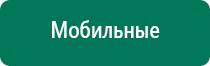 Мобильные